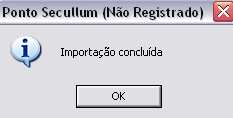 Ponto Secullum (Não Registrado)

Importação concluída

OK